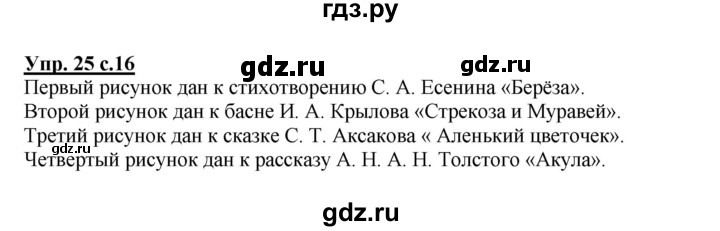 гдз.ру

Упр. 25 с.16 gdz.ru gdz.ru

Первый рисунок дан к стихотворению С. А. Есенина «Берёза».
Второй рисунок дан к басне И. А. Крылова «Стрекоза и Муравей».
Третий рисунок дан к сказке С. Т. Аксакова « Аленький цветочек».
gdz.ru
Четвертый рисунок дан к рассказу А. Н. А. Н. Толстого «Акула».

gdz.ru